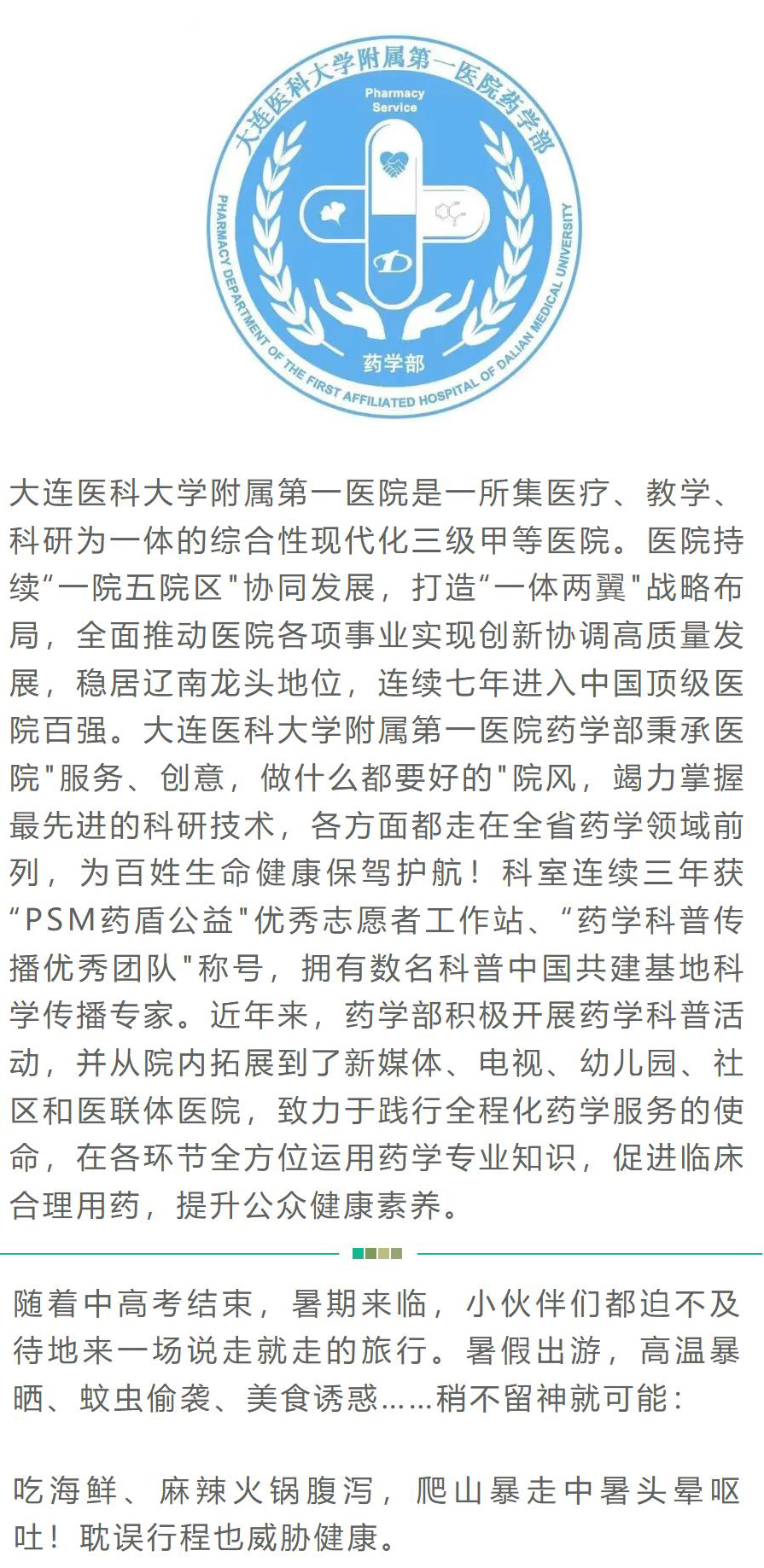 大连医科大学附属第一医院药学部

Pharmacy Service

药学部

PHARMACY DEPARTMENT OF THE FIRST AFFILIATED HOSPITAL OF DALIAN MEDICAL UNIVERSITY

大连医科大学附属第一医院是一所集医疗、教学、科研为一体的综合性现代化三级甲等医院。医院持续“一院五院区"协同发展，打造“一体两翼"战略布局，全面推动医院各项事业实现创新协调高质量发展，稳居辽南龙头地位，连续七年进入中国顶级医院百强。大连医科大学附属第一医院药学部秉承医院"服务、创意，做什么都要好的"院风，竭力掌握最先进的科研技术，各方面都走在全省药学领域前列，为百姓生命健康保驾护航！科室连续三年获“PSM药盾公益"优秀志愿者工作站、“药学科普传播优秀团队"称号，拥有数名科普中国共建基地科学传播专家。近年来，药学部积极开展药学科普活动，并从院内拓展到了新媒体、电视、幼儿园、社区和医联体医院，致力于践行全程化药学服务的使命，在各环节全方位运用药学专业知识，促进临床合理用药，提升公众健康素养。

随着中高考结束，暑期来临，小伙伴们都迫不及待地来一场说走就走的旅行。暑假出游，高温暴晒、蚊虫偷袭、美食诱惑……稍不留神就可能：

吃海鲜、麻辣火锅腹泻，爬山暴走中暑头晕呕吐！耽误行程也威胁健康。